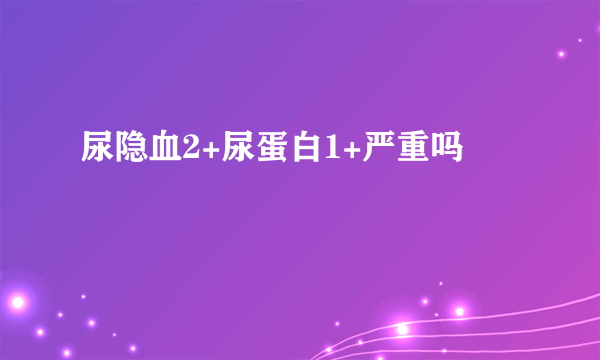 尿隐血2+尿蛋白1+严重吗